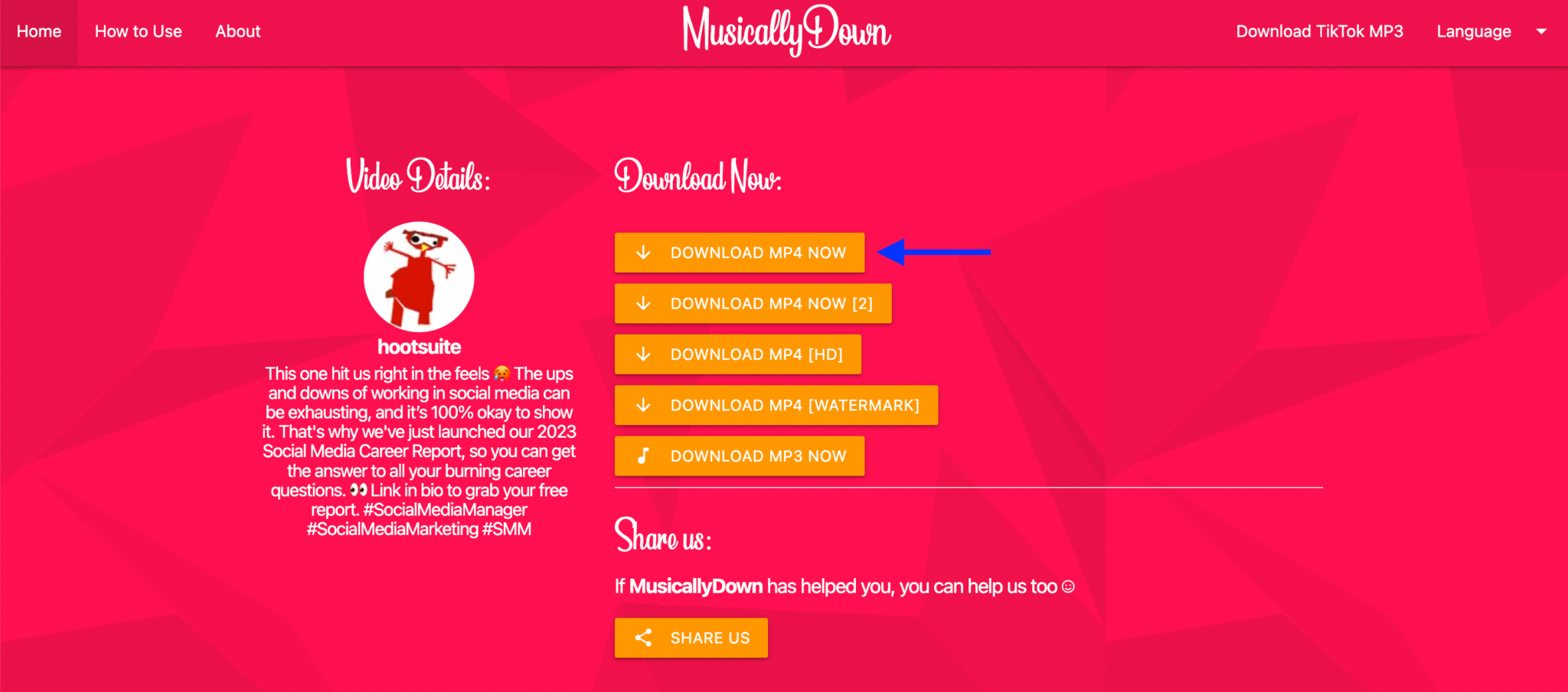 Home How to Use About

MusicallyDown

Download TikTok MP3 Language

Video Details:

hootsuite

This one hit us right in the feels 🥵 The ups and downs of working in social media can be exhausting, and it's 100% okay to show it. That's why we've just launched our 2023 Social Media Career Report, so you can get the answer to all your burning career questions. 👀 Link in bio to grab your free report. #SocialMediaManager #SocialMediaMarketing #SMM

Download Now:

DOWNLOAD MP4 NOW

DOWNLOAD MP4 NOW [2]

DOWNLOAD MP4 [HD]

DOWNLOAD MP4 [WATERMARK]

DOWNLOAD MP3 NOW

Share us:

If MusicallyDown has helped you, you can help us too ☺

SHARE US